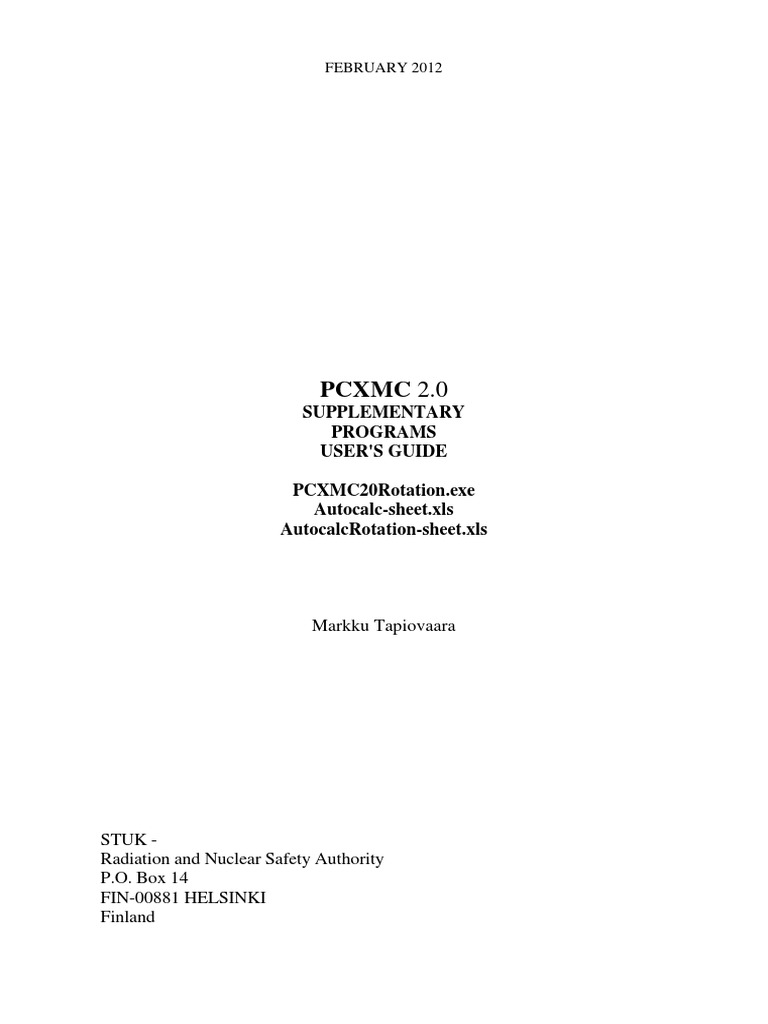 FEBRUARY 2012

PCXMC 2.0
SUPPLEMENTARY PROGRAMS
USER'S GUIDE

PCXMC20Rotation.exe
Autocalc-sheet.xls
AutocalcRotation-sheet.xls

Markku Tapiovaara

STUK -
Radiation and Nuclear Safety Authority
P.O. Box 14
FIN-00881 HELSINKI
Finland